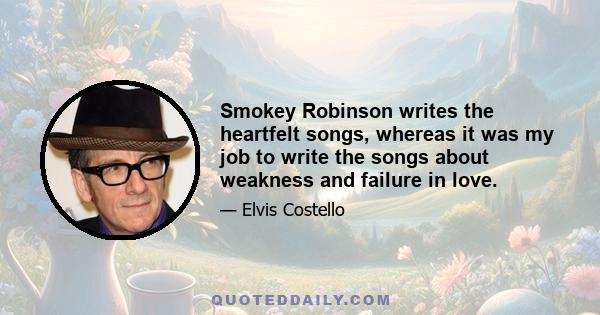 Smokey Robinson writes the heartfelt songs, whereas it was my job to write the songs about weakness and failure in love.

— Elvis Costello

QUOTEDDAILY.COM